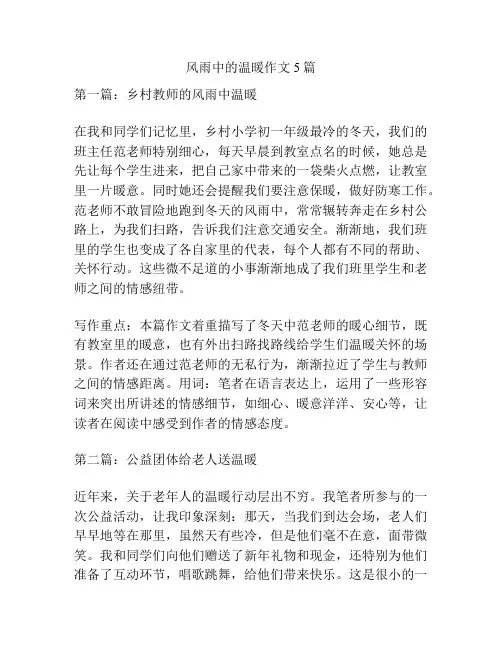 风雨中的温暖作文 5 篇

第一篇：乡村教师的风雨中温暖

在我和同学们记忆里，乡村小学初一年级最冷的冬天，我们的班主任范老师特别细心，每天早晨到教室点名的时候，她总是先让每个学生进来，把自己家中带来的一袋柴火点燃，让教室里一片暖意。同时她还会提醒我们要注意保暖，做好防寒工作。范老师不敢冒险地跑到冬天的风雨中，常常辗转奔走在乡村公路上，为我们扫路，告诉我们注意交通安全。渐渐地，我们班里的学生也变成了各自家里的代表，每个人都有不同的帮助、关怀行动。这些微不足道的小事渐渐地成了我们班里学生和老师之间的情感纽带。

写作重点：本篇作文着重描写了冬天中范老师的暖心细节，既有教室里的暖意，也有外出扫路找路线给学生们温暖关怀的场景。作者还在通过范老师的无私行为，渐渐拉近了学生与教师之间的情感距离。用词：笔者在语言表达上，运用了一些形容词来突出所讲述的情感细节，如细心、暖意洋洋、安心等，让读者在阅读中感受到作者的情感态度。

第二篇：公益团体给老人送温暖

近年来，关于老年人的温暖行动层出不穷。我笔者所参与的一次公益活动，让我印象深刻：那天，当我们到达会场，老人们早早地等在那里，虽然天有些冷，但是他们毫不在意，面带微笑。我和同学们向他们赠送了新年礼物和现金，还特别为他们准备了互动环节，唱歌跳舞，给他们带来快乐。这是很小的一